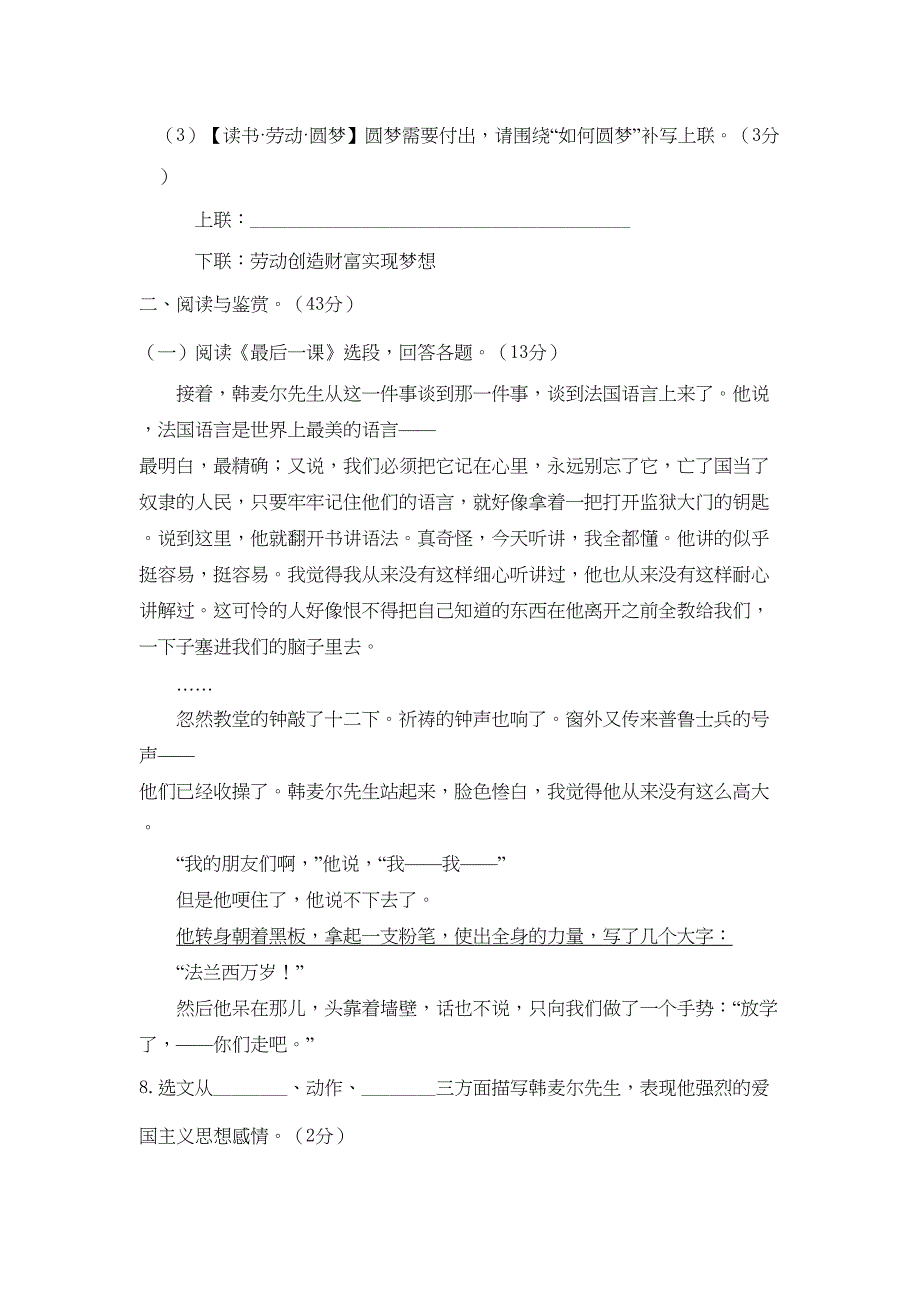 （3）【读书·劳动·圆梦】圆梦需要付出，请围绕“如何圆梦”补写上联。（3分）

上联：________________________________________

下联：劳动创造财富实现梦想

二、阅读与鉴赏。（43分）

（一）阅读《最后一课》选段，回答各题。（13分）

接着，韩麦尔先生从这一件事谈到那一件事，谈到法国语言上来了。他说，法国语言是世界上最美的语言——最明白，最精确；又说，我们必须把它记在心里，永远别忘了它，亡了国当了奴隶的人民，只要牢牢记住他们的语言，就好像拿着一把打开监狱大门的钥匙。说到这里，他就翻开书讲语法。真奇怪，今天听讲，我全都懂。他讲的似乎挺容易，挺容易。我觉得我从来没有这样细心听讲过，他也从来没有这样耐心讲解过。这可怜的人好像恨不得把自己知道的东西在他离开之前全教给我们，一下子塞进我们的脑子里去。

……

忽然教堂的钟敲了十二下。祈祷的钟声也响了。窗外又传来普鲁士兵的号声——他们已经收操了。韩麦尔先生站起来，脸色惨白，我觉得他从来没有这么高大。

“我的朋友们啊，”他说，“我——我——”

但是他哽住了，他说不下去了。

他转身朝着黑板，拿起一支粉笔，使出全身的力量，写了几个大字：

“法兰西万岁！”

然后他呆在那儿，头靠着墙壁，话也不说，只向我们做了一个手势：“放学了，——你们走吧。”

8. 选文从________、动作、________三方面描写韩麦尔先生，表现他强烈的爱国主义思想感情。（2分）